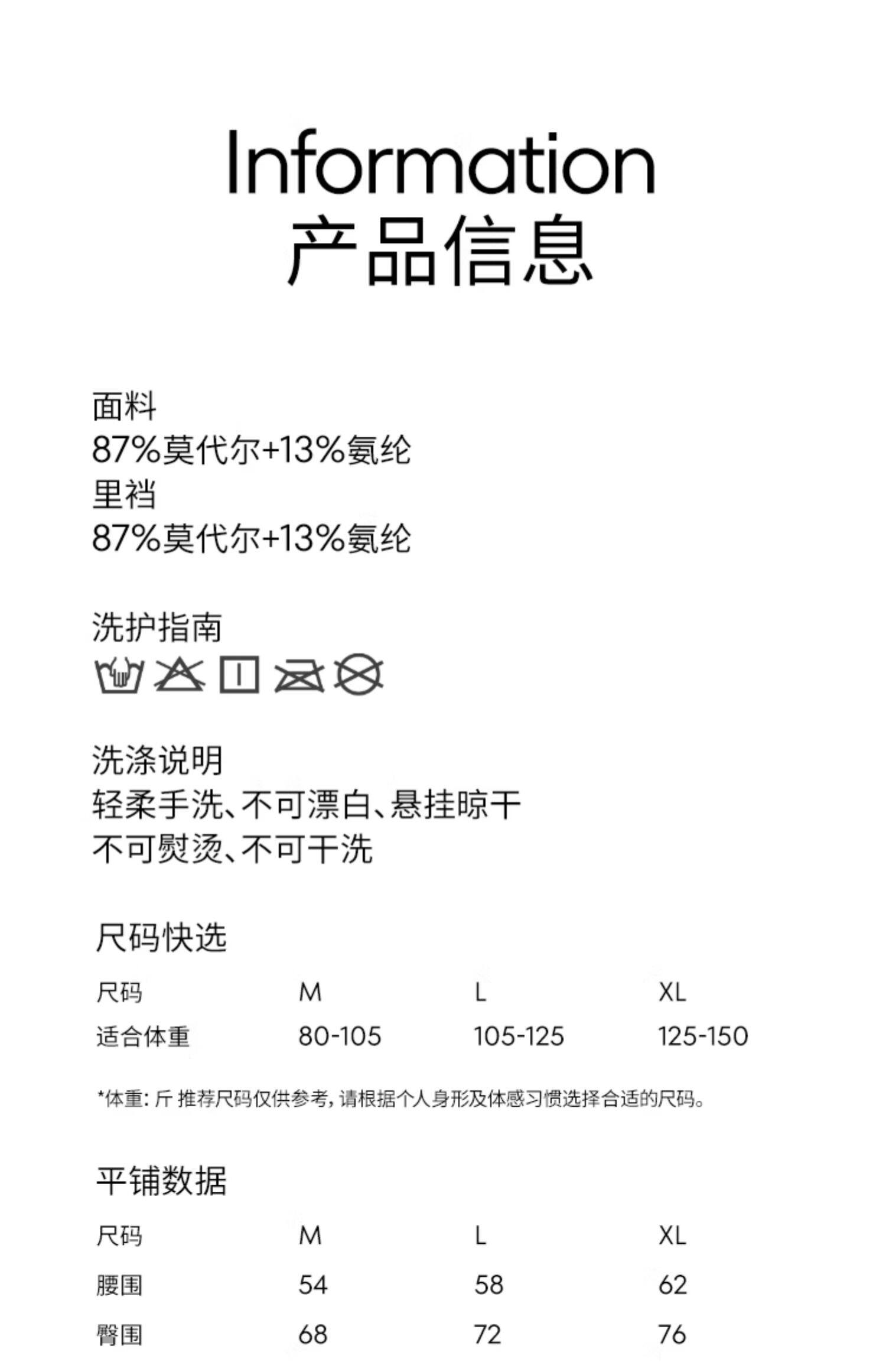 Information
产品信息

面料
87%莫代尔+13%氨纶
里裆
87%莫代尔+13%氨纶

洗护指南

洗涤说明
轻柔手洗、不可漂白、悬挂晾干
不可熨烫、不可干洗

尺码快选

| 尺码 | M | L | XL |
|---|---|---|---|
| 适合体重 | 80-105 | 105-125 | 125-150 |

*体重：斤 推荐尺码仅供参考，请根据个人身形及体感习惯选择合适的尺码。

平铺数据

| 尺码 | M | L | XL |
|---|---|---|---|
| 腰围 | 54 | 58 | 62 |
| 臀围 | 68 | 72 | 76 |